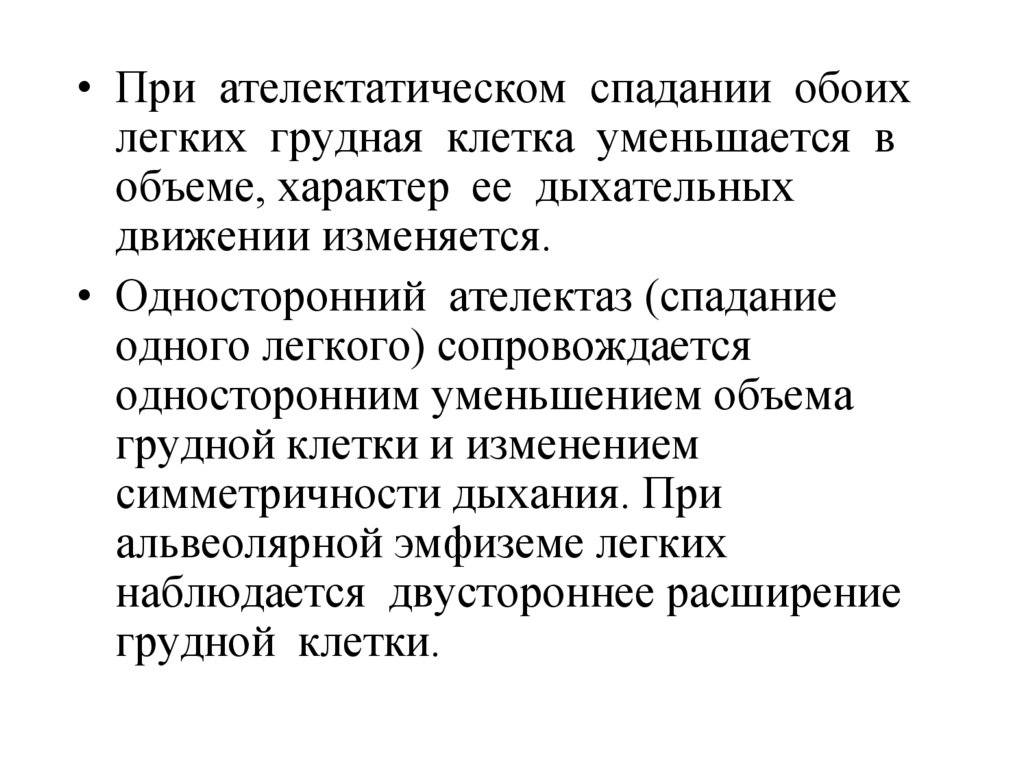 • При ателектатическом спадании обоих легких грудная клетка уменьшается в объеме, характер ее дыхательных движении изменяется.

• Односторонний ателектаз (спадание одного легкого) сопровождается односторонним уменьшением объема грудной клетки и изменением симметричности дыхания. При альвеолярной эмфиземе легких наблюдается двустороннее расширение грудной клетки.